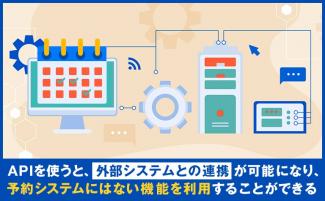 APIを使うと、外部システムとの連携が可能になり、予約システムにはない機能を利用することができる